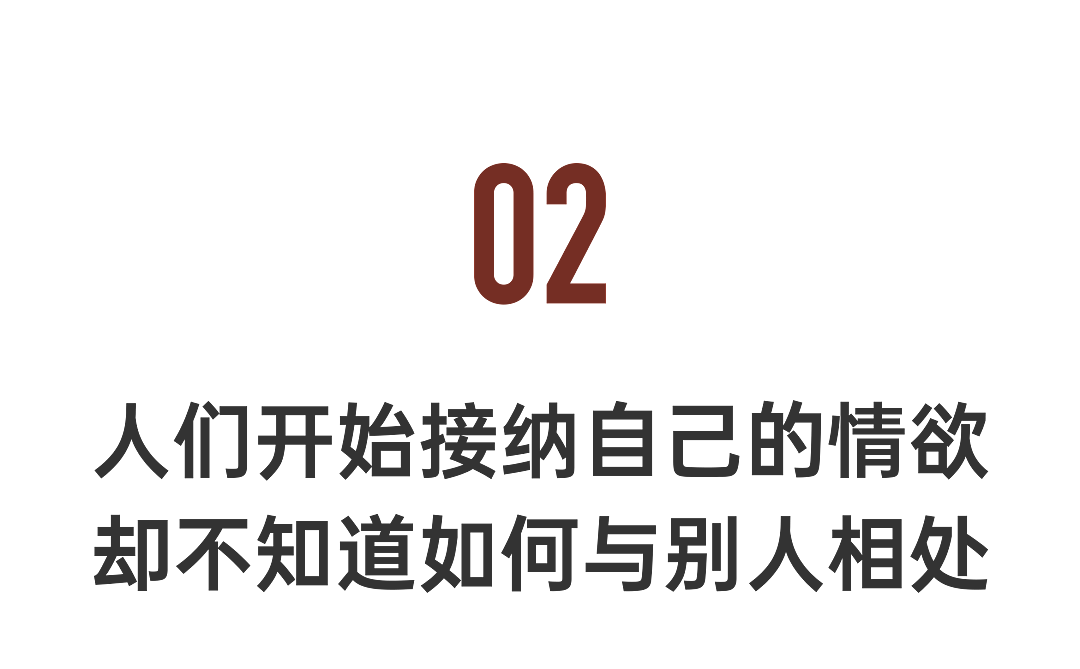 02

人们开始接纳自己的情欲
却不知道如何与别人相处